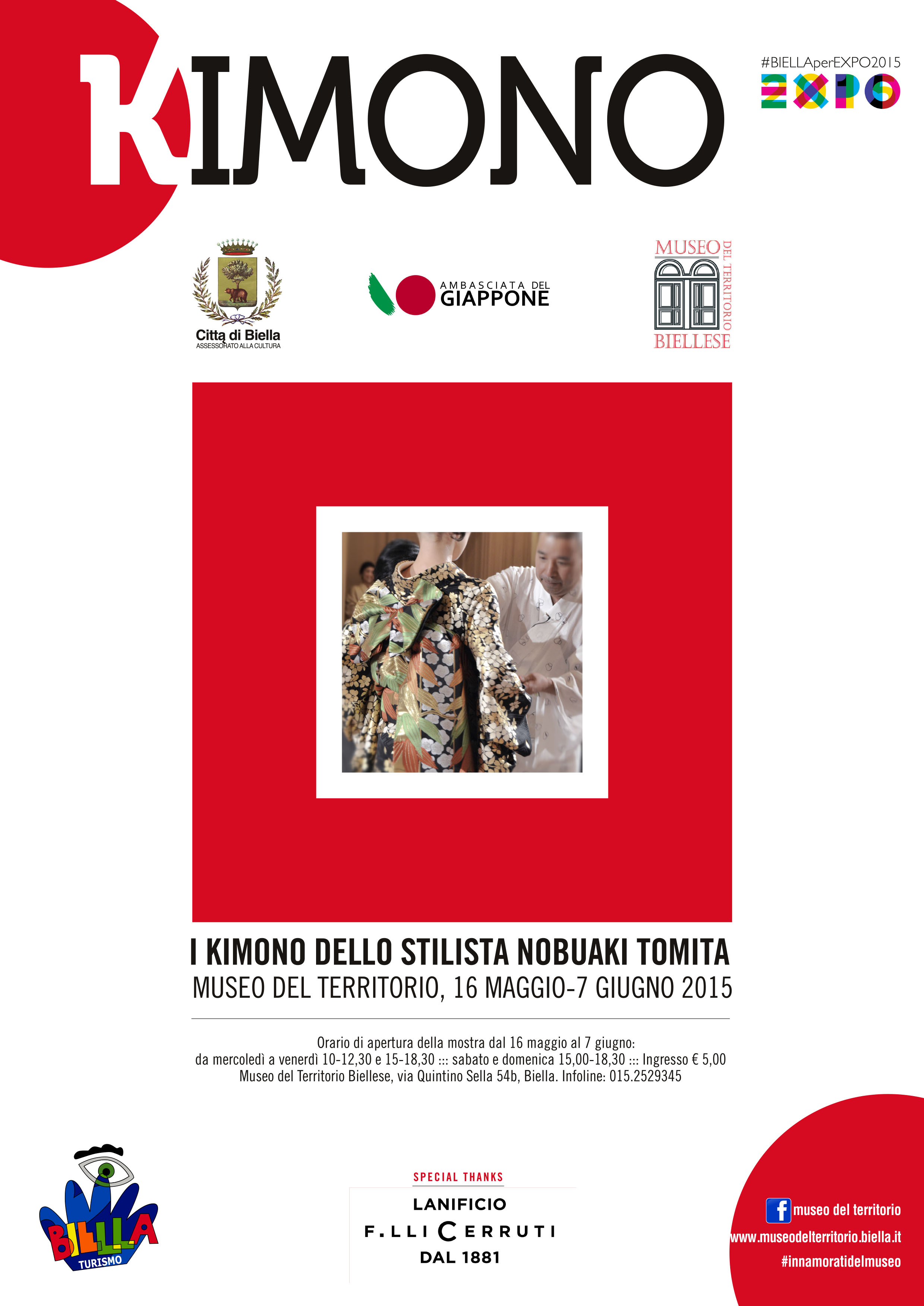 KIMONO

#BIELLAperEXPO2015
EXPO

Città di Biella
ASSESSORATO ALLA CULTURA

AMBASCIATA DEL
GIAPPONE

MUSEO DEL TERRITORIO BIELLESE

I KIMONO DELLO STILISTA NOBUAKI TOMITA
MUSEO DEL TERRITORIO, 16 MAGGIO-7 GIUGNO 2015

Orario di apertura della mostra dal 16 maggio al 7 giugno:
da mercoledì a venerdì 10-12,30 e 15-18,30 ::: sabato e domenica 15,00-18,30 ::: Ingresso € 5,00
Museo del Territorio Biellese, via Quintino Sella 54b, Biella. Infoline: 015.2529345

BIELLA
TURISMO

SPECIAL THANKS
LANIFICIO
F.LLI CERRUTI
DAL 1881

museo del territorio
www.museodelterritorio.biella.it
#innamoratidelmuseo